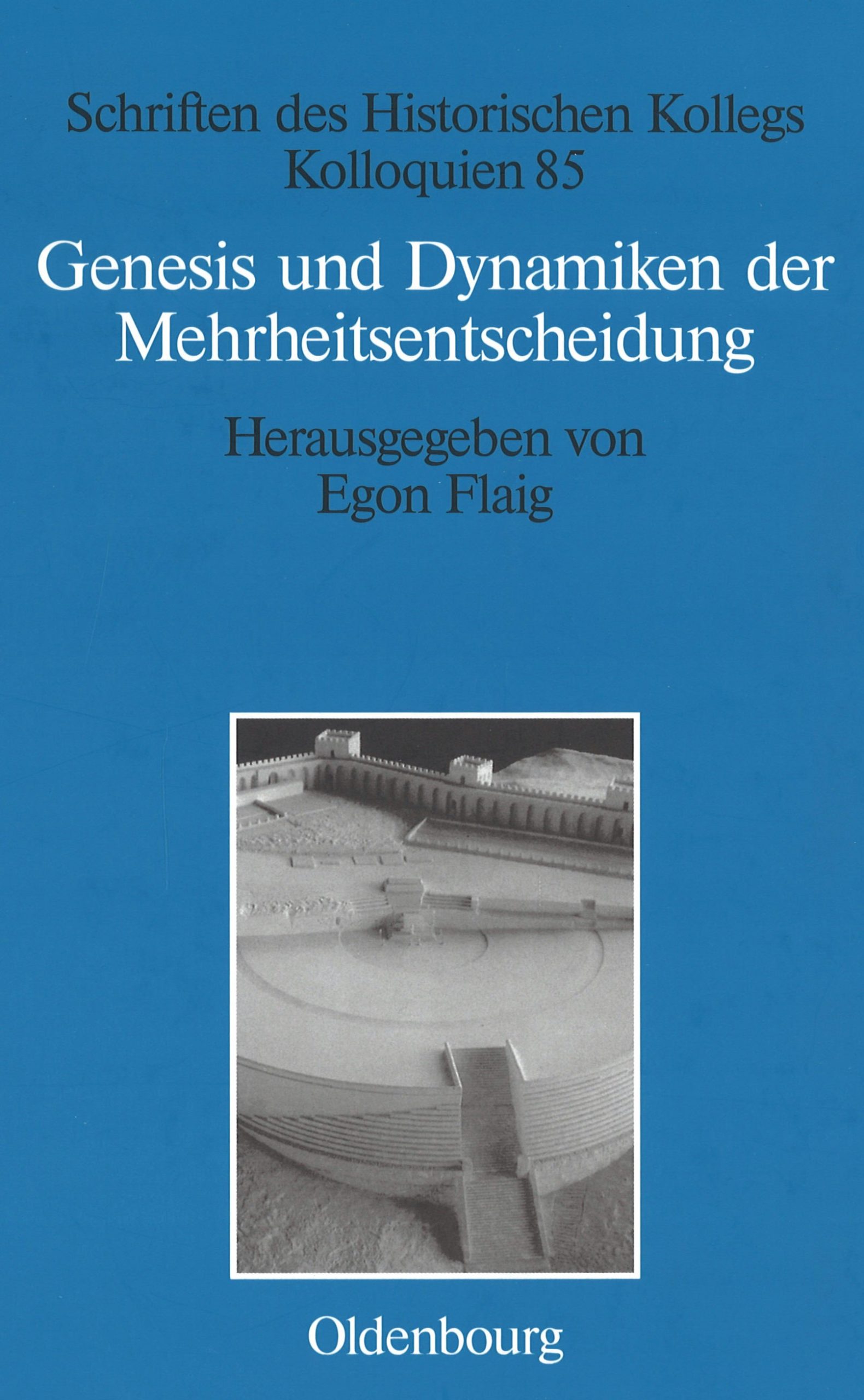 Schriften des Historischen Kollegs
Kolloquien 85

Genesis und Dynamiken der
Mehrheitsentscheidung

Herausgegeben von
Egon Flaig

Oldenbourg